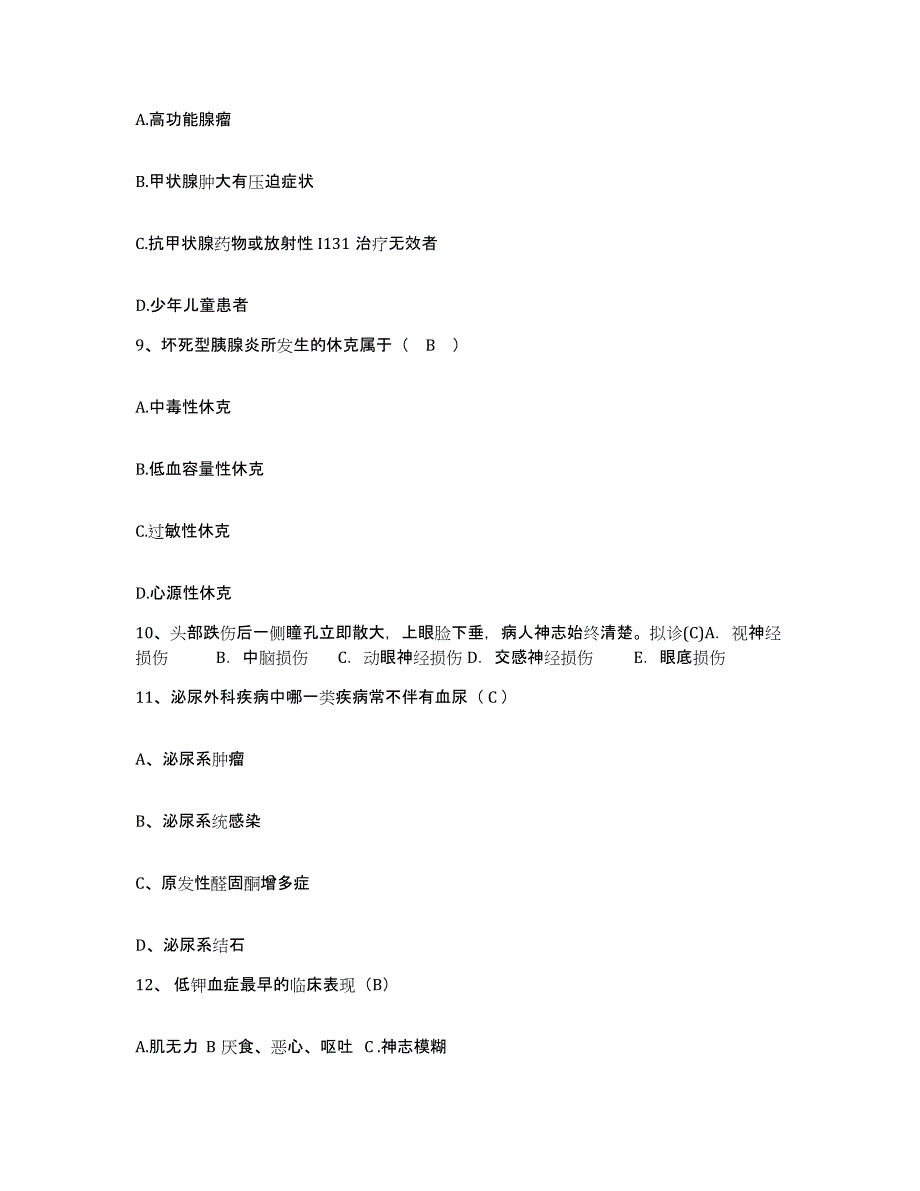 A.高功能腺瘤

B.甲状腺肿大有压迫症状

C.抗甲状腺药物或放射性 I131 治疗无效者

D.少年儿童患者

9、坏死型胰腺炎所发生的休克属于（ B ）

A.中毒性休克

B.低血容量性休克

C.过敏性休克

D.心源性休克

10、头部跌伤后一侧瞳孔立即散大，上眼睑下垂，病人神志始终清楚。拟诊(C)A. 视神经损伤 B. 中脑损伤 C. 动眼神经损伤 D. 交感神经损伤 E. 眼底损伤

11、泌尿外科疾病中哪一类疾病常不伴有血尿（ C ）

A、泌尿系肿瘤

B、泌尿系统感染

C、原发性醛固酮增多症

D、泌尿系结石

12、 低钾血症最早的临床表现（B）

A.肌无力 B 厌食、恶心、呕吐 C .神志模糊